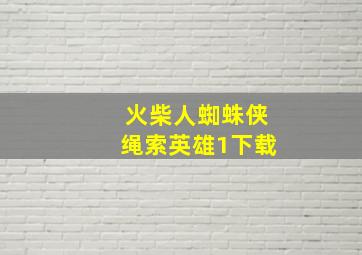 火柴人蜘蛛侠
绳索英雄1下载